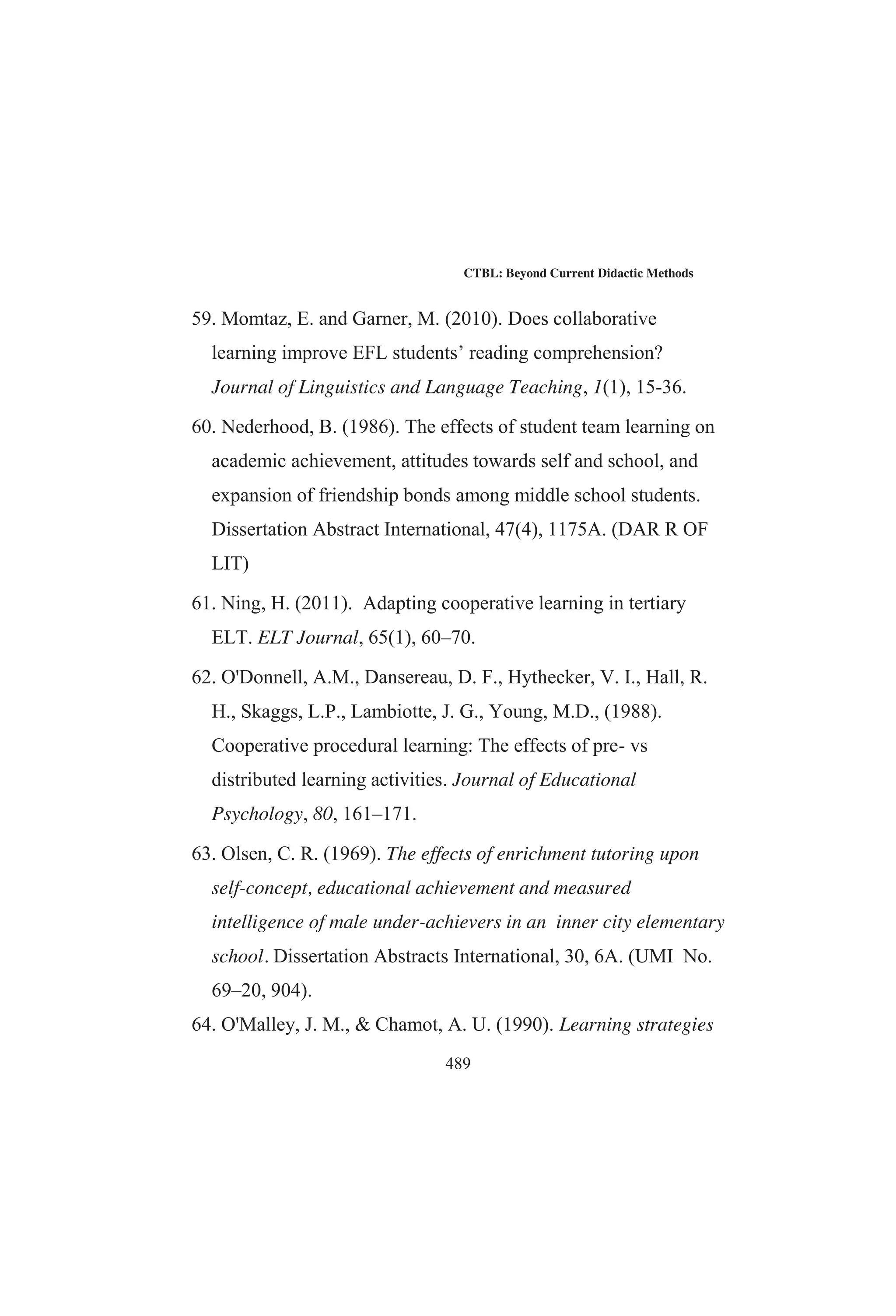 CTBL: Beyond Current Didactic Methods

59. Momtaz, E. and Garner, M. (2010). Does collaborative learning improve EFL students' reading comprehension? Journal of Linguistics and Language Teaching, 1(1), 15-36.

60. Nederhood, B. (1986). The effects of student team learning on academic achievement, attitudes towards self and school, and expansion of friendship bonds among middle school students. Dissertation Abstract International, 47(4), 1175A. (DAR R OF LIT)

61. Ning, H. (2011). Adapting cooperative learning in tertiary ELT. ELT Journal, 65(1), 60–70.

62. O'Donnell, A.M., Dansereau, D. F., Hythecker, V. I., Hall, R. H., Skaggs, L.P., Lambiotte, J. G., Young, M.D., (1988). Cooperative procedural learning: The effects of pre- vs distributed learning activities. Journal of Educational Psychology, 80, 161–171.

63. Olsen, C. R. (1969). The effects of enrichment tutoring upon self-concept, educational achievement and measured intelligence of male under-achievers in an inner city elementary school. Dissertation Abstracts International, 30, 6A. (UMI No. 69–20, 904).

64. O'Malley, J. M., & Chamot, A. U. (1990). Learning strategies

489